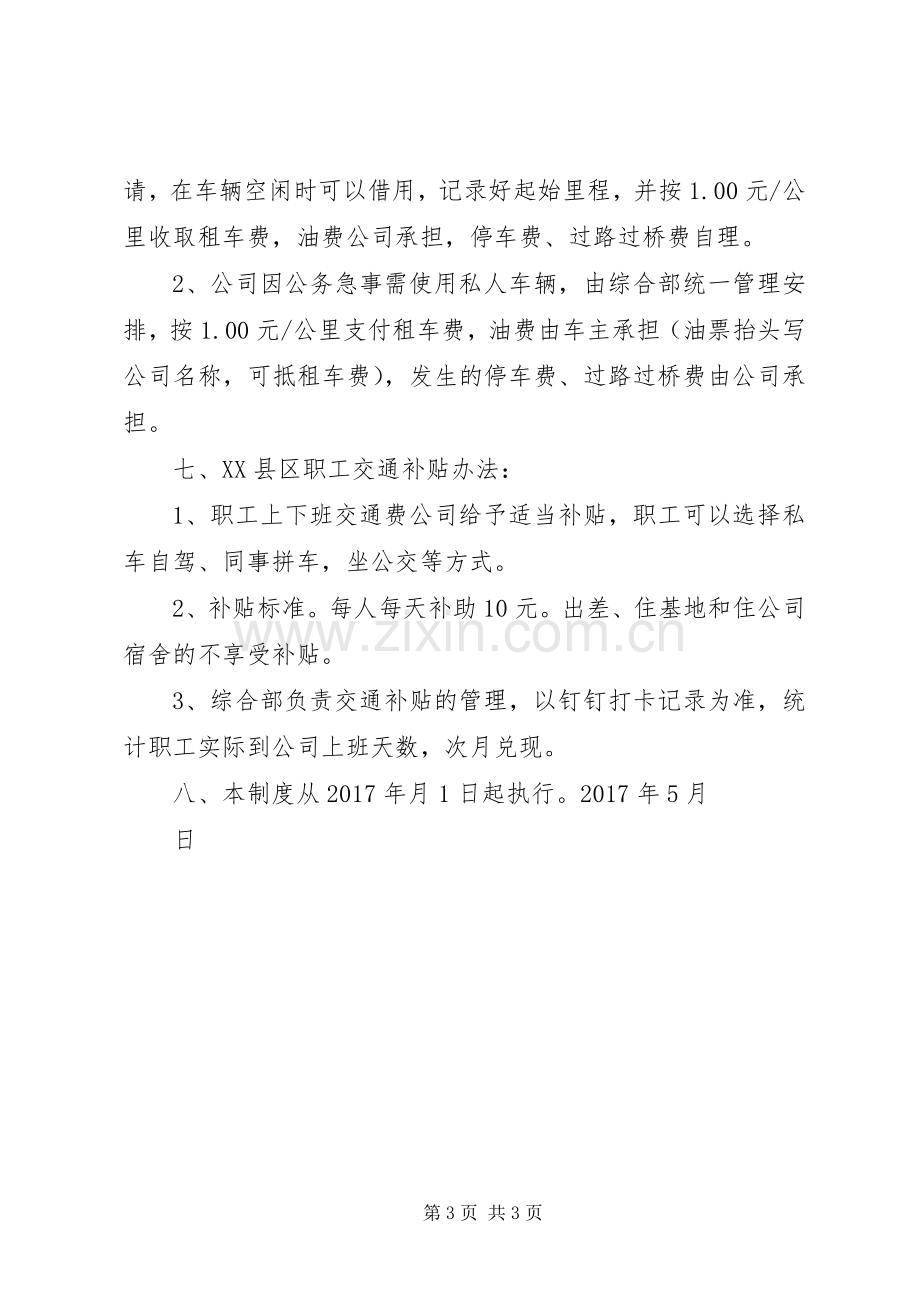 请，在车辆空闲时可以借用，记录好起始里程，并按1.00元/公里收取租车费，油费公司承担，停车费、过路过桥费自理。

2、公司因公务急事需使用私人车辆，由综合部统一管理安排，按1.00元/公里支付租车费，油费由车主承担（油票抬头写公司名称，可抵租车费），发生的停车费、过路过桥费由公司承担。

七、XX县区职工交通补贴办法：

1、职工上下班交通费公司给予适当补贴，职工可以选择私车自驾、同事拼车，坐公交等方式。

2、补贴标准。每人每天补助10元。出差、住基地和住公司宿舍的不享受补贴。

3、综合部负责交通补贴的管理，以钉钉打卡记录为准，统计职工实际到公司上班天数，次月兑现。

八、本制度从2017年月1日起执行。2017年5月

日

第3页 共3页

www.zixin.com.cn